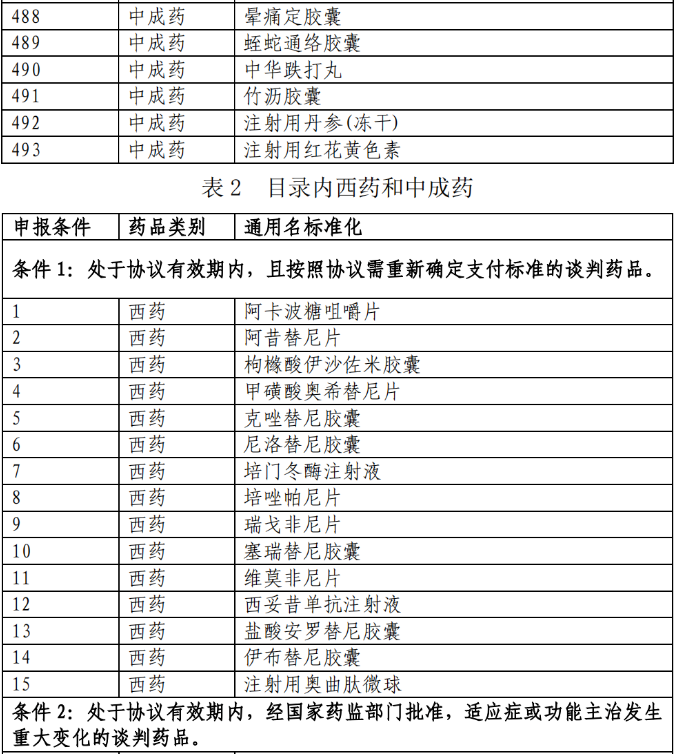 | 488 | 中成药 | 晕痛定胶囊 |
|---|---|---|
| 489 | 中成药 | 蛭蛇通络胶囊 |
| 490 | 中成药 | 中华跌打丸 |
| 491 | 中成药 | 竹沥胶囊 |
| 492 | 中成药 | 注射用丹参(冻干) |
| 493 | 中成药 | 注射用红花黄色素 |

表 2　目录内西药和中成药

| 申报条件 | 药品类别 | 通用名标准化 |
|---|---|---|
| 条件 1：处于协议有效期内，且按照协议需重新确定支付标准的谈判药品。 | | |
| 1 | 西药 | 阿卡波糖咀嚼片 |
| 2 | 西药 | 阿昔替尼片 |
| 3 | 西药 | 枸橼酸伊沙佐米胶囊 |
| 4 | 西药 | 甲磺酸奥希替尼片 |
| 5 | 西药 | 克唑替尼胶囊 |
| 6 | 西药 | 尼洛替尼胶囊 |
| 7 | 西药 | 培门冬酶注射液 |
| 8 | 西药 | 培唑帕尼片 |
| 9 | 西药 | 瑞戈非尼片 |
| 10 | 西药 | 塞瑞替尼胶囊 |
| 11 | 西药 | 维莫非尼片 |
| 12 | 西药 | 西妥昔单抗注射液 |
| 13 | 西药 | 盐酸安罗替尼胶囊 |
| 14 | 西药 | 伊布替尼胶囊 |
| 15 | 西药 | 注射用奥曲肽微球 |
| 条件 2：处于协议有效期内，经国家药监部门批准，适应症或功能主治发生重大变化的谈判药品。 | | |